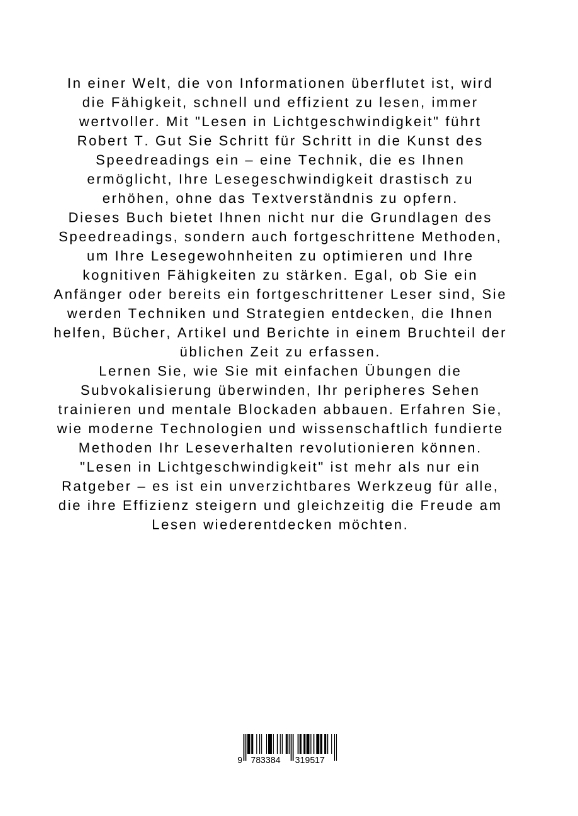 In einer Welt, die von Informationen überflutet ist, wird die Fähigkeit, schnell und effizient zu lesen, immer wertvoller. Mit "Lesen in Lichtgeschwindigkeit" führt Robert T. Gut Sie Schritt für Schritt in die Kunst des Speedreadings ein – eine Technik, die es Ihnen ermöglicht, Ihre Lesegeschwindigkeit drastisch zu erhöhen, ohne das Textverständnis zu opfern.
Dieses Buch bietet Ihnen nicht nur die Grundlagen des Speedreadings, sondern auch fortgeschrittene Methoden, um Ihre Lesegewohnheiten zu optimieren und Ihre kognitiven Fähigkeiten zu stärken. Egal, ob Sie ein Anfänger oder bereits ein fortgeschrittener Leser sind, Sie werden Techniken und Strategien entdecken, die Ihnen helfen, Bücher, Artikel und Berichte in einem Bruchteil der üblichen Zeit zu erfassen.
Lernen Sie, wie Sie mit einfachen Übungen die Subvokalisierung überwinden, Ihr peripheres Sehen trainieren und mentale Blockaden abbauen. Erfahren Sie, wie moderne Technologien und wissenschaftlich fundierte Methoden Ihr Leseverhalten revolutionieren können.
"Lesen in Lichtgeschwindigkeit" ist mehr als nur ein Ratgeber – es ist ein unverzichtbares Werkzeug für alle, die ihre Effizienz steigern und gleichzeitig die Freude am Lesen wiederentdecken möchten.

9 783384 319517